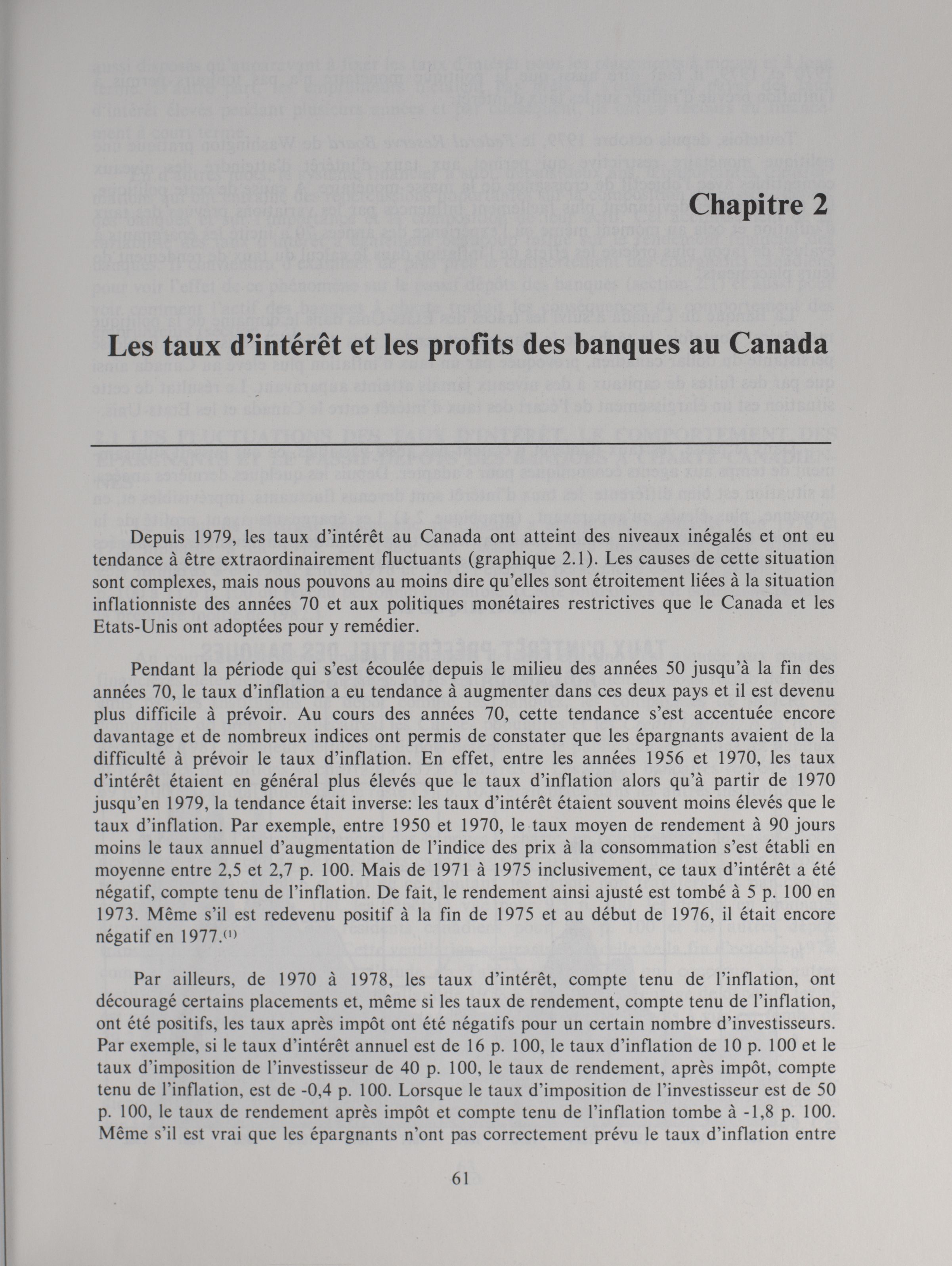 Chapitre 2

Les taux d'intérêt et les profits des banques au Canada

Depuis 1979, les taux d'intérêt au Canada ont atteint des niveaux inégalés et ont eu tendance à être extraordinairement fluctuants (graphique 2.1). Les causes de cette situation sont complexes, mais nous pouvons au moins dire qu'elles sont étroitement liées à la situation inflationniste des années 70 et aux politiques monétaires restrictives que le Canada et les Etats-Unis ont adoptées pour y remédier.

Pendant la période qui s'est écoulée depuis le milieu des années 50 jusqu'à la fin des années 70, le taux d'inflation a eu tendance à augmenter dans ces deux pays et il est devenu plus difficile à prévoir. Au cours des années 70, cette tendance s'est accentuée encore davantage et de nombreux indices ont permis de constater que les épargnants avaient de la difficulté à prévoir le taux d'inflation. En effet, entre les années 1956 et 1970, les taux d'intérêt étaient en général plus élevés que le taux d'inflation alors qu'à partir de 1970 jusqu'en 1979, la tendance était inverse: les taux d'intérêt étaient souvent moins élevés que le taux d'inflation. Par exemple, entre 1950 et 1970, le taux moyen de rendement à 90 jours moins le taux annuel d'augmentation de l'indice des prix à la consommation s'est établi en moyenne entre 2,5 et 2,7 p. 100. Mais de 1971 à 1975 inclusivement, ce taux d'intérêt a été négatif, compte tenu de l'inflation. De fait, le rendement ainsi ajusté est tombé à 5 p. 100 en 1973. Même s'il est redevenu positif à la fin de 1975 et au début de 1976, il était encore négatif en 1977.$^{(1)}$

Par ailleurs, de 1970 à 1978, les taux d'intérêt, compte tenu de l'inflation, ont découragé certains placements et, même si les taux de rendement, compte tenu de l'inflation, ont été positifs, les taux après impôt ont été négatifs pour un certain nombre d'investisseurs. Par exemple, si le taux d'intérêt annuel est de 16 p. 100, le taux d'inflation de 10 p. 100 et le taux d'imposition de l'investisseur de 40 p. 100, le taux de rendement, après impôt, compte tenu de l'inflation, est de -0,4 p. 100. Lorsque le taux d'imposition de l'investisseur est de 50 p. 100, le taux de rendement après impôt et compte tenu de l'inflation tombe à -1,8 p. 100. Même s'il est vrai que les épargnants n'ont pas correctement prévu le taux d'inflation entre

61